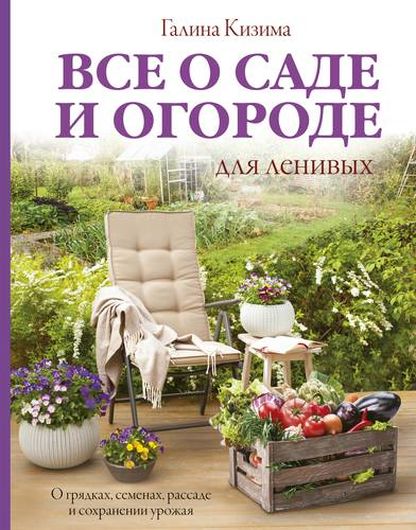 Галина Кизима

ВСЕ О САДЕ И ОГОРОДЕ

для ленивых

О грядках, семенах, рассаде и сохранении урожая